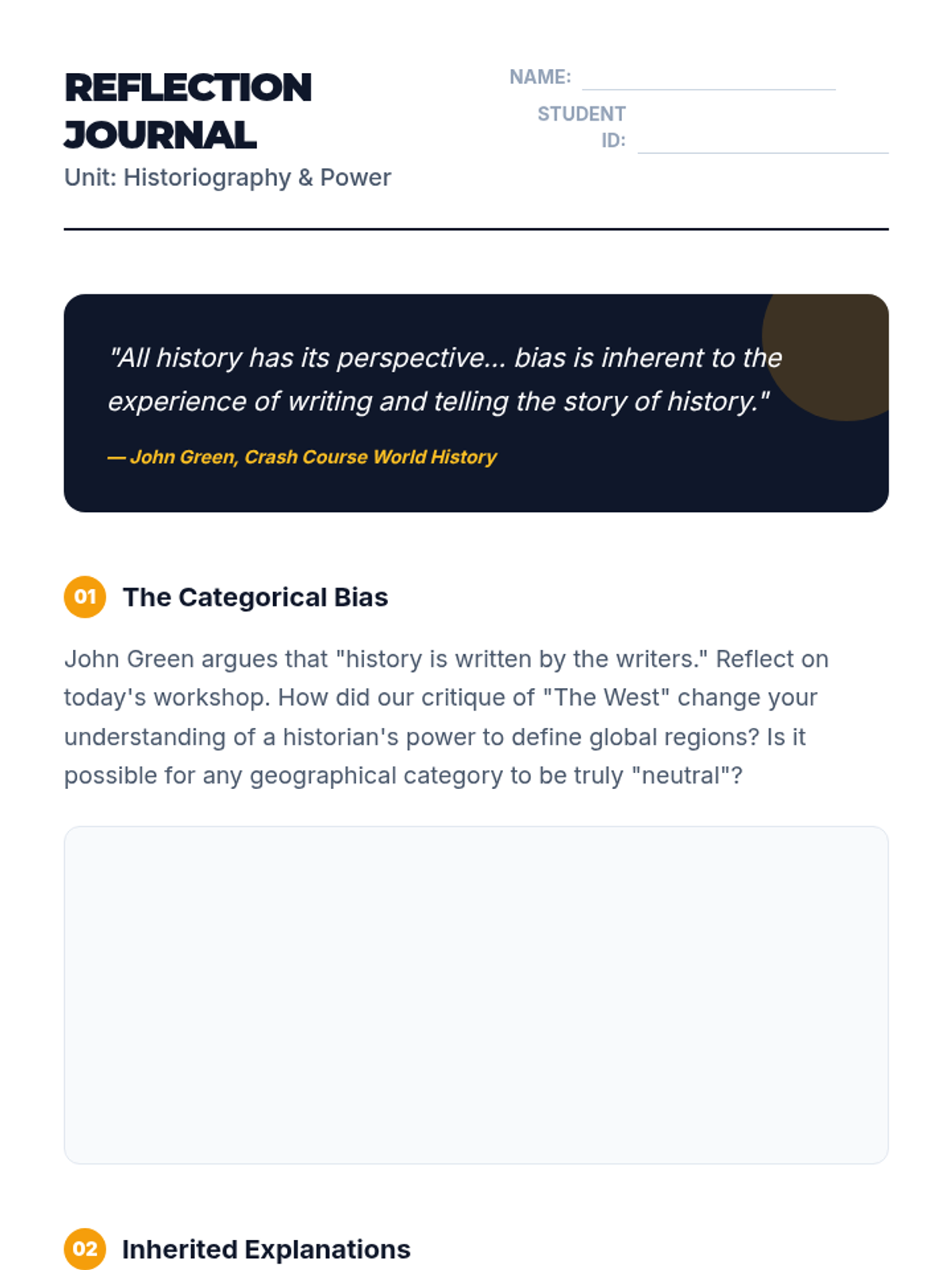 REFLECTION JOURNAL
Unit: Historiography & Power

NAME:

STUDENT ID:

"All history has its perspective... bias is inherent to the experience of writing and telling the story of history."

— John Green, Crash Course World History

01 The Categorical Bias

John Green argues that "history is written by the writers." Reflect on today's workshop. How did our critique of "The West" change your understanding of a historian's power to define global regions? Is it possible for any geographical category to be truly "neutral"?

02 Inherited Explanations